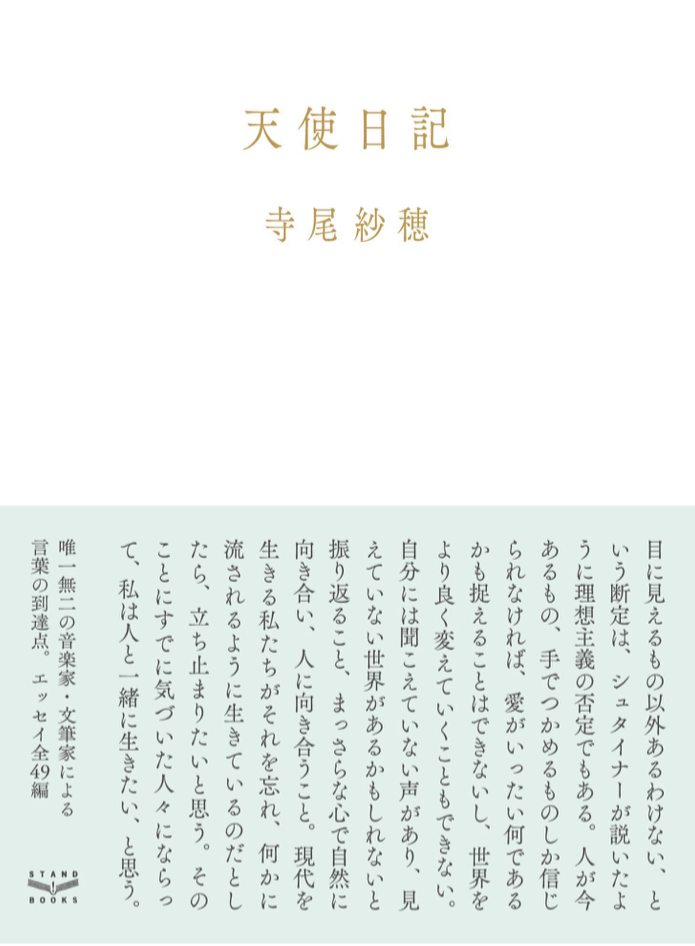 天使日記

寺尾紗穂

目に見えるもの以外あるわけない、という断定は、シュタイナーが説いたように理想主義の否定でもある。人が今あるもの、手でつかめるものしか信じられなければ、愛がいったい何であるかも捉えることはできないし、世界をより良く変えていくこともできない。自分には聞こえていない声があり、見えていない世界があるかもしれないと振り返ること、まっさらな心で自然に向き合い、人に向き合うこと。現代を生きる私たちがそれを忘れ、何かに流されるように生きているのだとしたら、立ち止まりたいと思う。そのことにすでに気づいた人々にならって、私は人と一緒に生きたい、と思う。

唯一無二の音楽家・文筆家による言葉の到達点。エッセイ全49編

STAND BOOKS